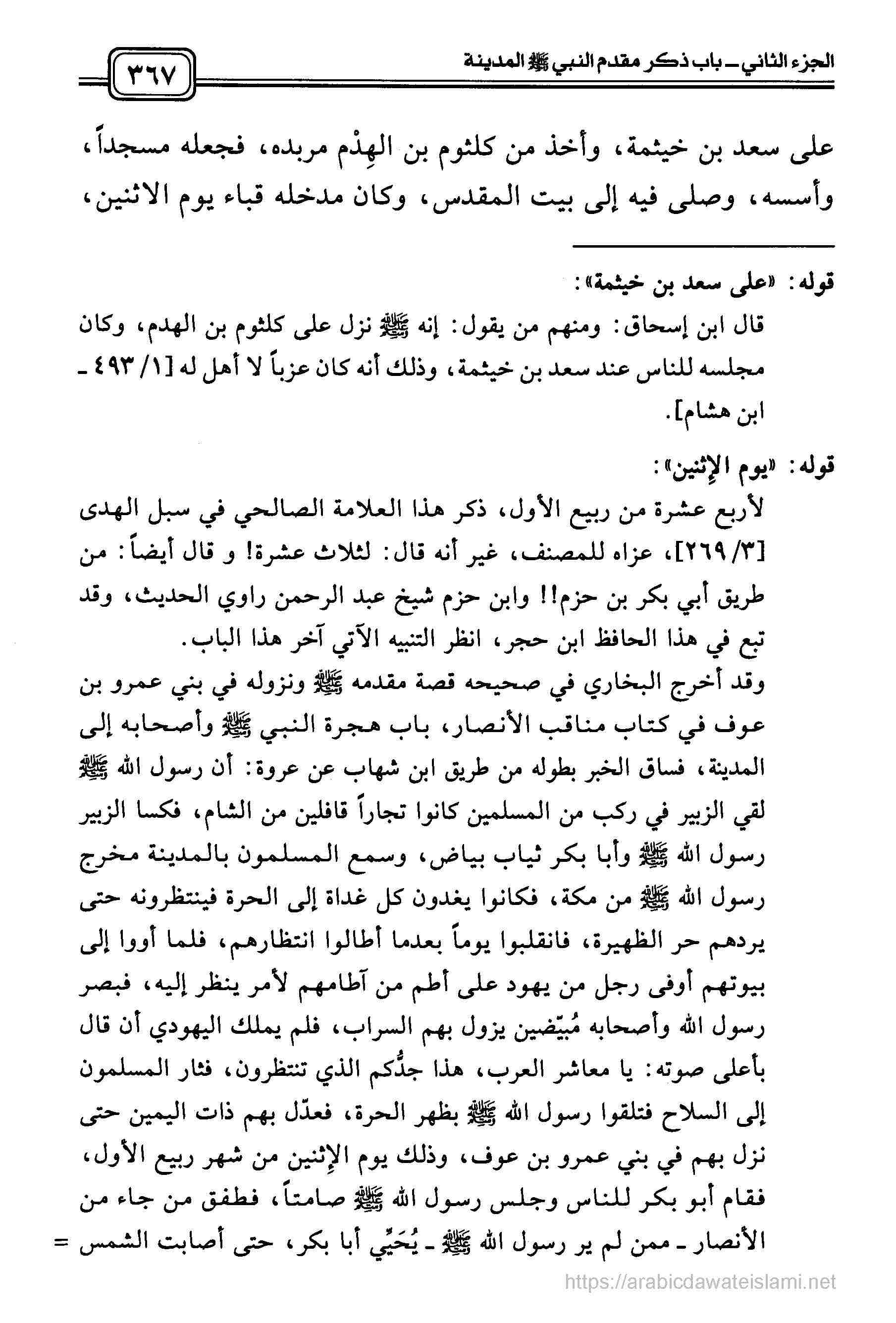 الجزء الثاني ـ باب ذكر مقدم النبي ﷺ المدينة

٣٦٧

على سعد بن خيثمة، وأخذ من كلثوم بن الهِدْم مربده، فجعله مسجداً، وأسسه، وصلى فيه إلى بيت المقدس، وكان مدخله قباء يوم الاثنين،

قوله: «على سعد بن خيثمة»:

قال ابن إسحاق: ومنهم من يقول: إنه ﷺ نزل على كلثوم بن الهدم، وكان مجلسه للناس عند سعد بن خيثمة، وذلك أنه كان عزباً لا أهل له [١/ ٤٩٣ ـ ابن هشام].

قوله: «يوم الإثنين»:

لأربع عشرة من ربيع الأول، ذكر هذا العلامة الصالحي في سبل الهدى [٣/ ٢٦٩]، عزاه للمصنف، غير أنه قال: لثلاث عشرة! و قال أيضاً: من طريق أبي بكر بن حزم!! وابن حزم شيخ عبد الرحمن راوي الحديث، وقد تبع في هذا الحافظ ابن حجر، انظر التنبيه الآتي آخر هذا الباب.

وقد أخرج البخاري في صحيحه قصة مقدمه ﷺ ونزوله في بني عمرو بن عوف في كتاب مناقب الأنصار، باب هجرة النبي ﷺ وأصحابه إلى المدينة، فساق الخبر بطوله من طريق ابن شهاب عن عروة: أن رسول الله ﷺ لقي الزبير في ركب من المسلمين كانوا تجاراً قافلين من الشام، فكسا الزبير رسول الله ﷺ وأبا بكر ثياب بياض، وسمع المسلمون بالمدينة مخرج رسول الله ﷺ من مكة، فكانوا يغدون كل غداة إلى الحرة فينتظرونه حتى يردهم حر الظهيرة، فانقلبوا يوماً بعدما أطالوا انتظارهم، فلما أووا إلى بيوتهم أوفى رجل من يهود على أطم من آطامهم لأمر ينظر إليه، فبصر رسول الله وأصحابه مُبيّضين يزول بهم السراب، فلم يملك اليهودي أن قال بأعلى صوته: يا معاشر العرب، هذا جدُّكم الذي تنتظرون، فثار المسلمون إلى السلاح فتلقوا رسول الله ﷺ بظهر الحرة، فعدّل بهم ذات اليمين حتى نزل بهم في بني عمرو بن عوف، وذلك يوم الإثنين من شهر ربيع الأول، فقام أبو بكر للناس وجلس رسول الله ﷺ صامتاً، فطفق من جاء من الأنصار ـ ممن لم ير رسول الله ﷺ ـ يُحَيِّي أبا بكر، حتى أصابت الشمس =

https://arabicdawateislami.net